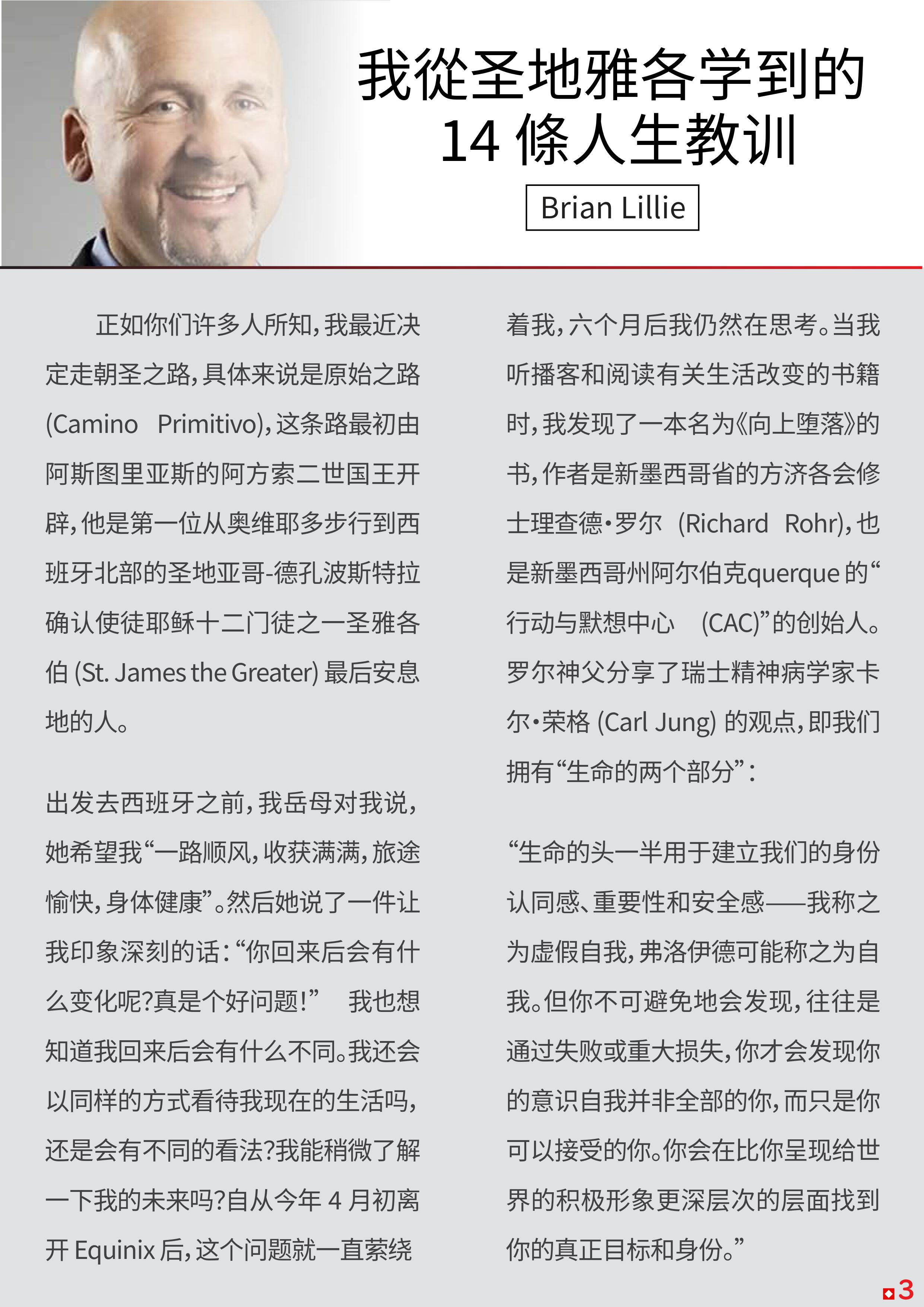 我從圣地雅各学到的
14 條人生教训

Brian Lillie

正如你们许多人所知，我最近决定走朝圣之路，具体来说是原始之路 (Camino Primitivo)，这条路最初由阿斯图里亚斯的阿方索二世国王开辟，他是第一位从奥维耶多步行到西班牙北部的圣地亚哥-德孔波斯特拉确认使徒耶稣十二门徒之一圣雅各伯 (St. James the Greater) 最后安息地的人。

出发去西班牙之前，我岳母对我说，她希望我“一路顺风，收获满满，旅途愉快，身体健康”。然后她说了一件让我印象深刻的话：“你回来后会有什么变化呢?真是个好问题!” 我也想知道我回来后会有什么不同。我还会以同样的方式看待我现在的生活吗，还是会有不同的看法?我能稍微了解一下我的未来吗?自从今年 4 月初离开 Equinix 后，这个问题就一直萦绕着我，六个月后我仍然在思考。当我听播客和阅读有关生活改变的书籍时，我发现了一本名为《向上堕落》的书，作者是新墨西哥省的方济各会修士理查德·罗尔 (Richard Rohr)，也是新墨西哥州阿尔伯克querque 的“行动与默想中心 (CAC)”的创始人。罗尔神父分享了瑞士精神病学家卡尔·荣格 (Carl Jung) 的观点，即我们拥有“生命的两个部分”：

“生命的头一半用于建立我们的身份认同感、重要性和安全感——我称之为虚假自我，弗洛伊德可能称之为自我。但你不可避免地会发现，往往是通过失败或重大损失，你才会发现你的意识自我并非全部的你，而只是你可以接受的你。你会在比你呈现给世界的积极形象更深层次的层面找到你的真正目标和身份。”

3